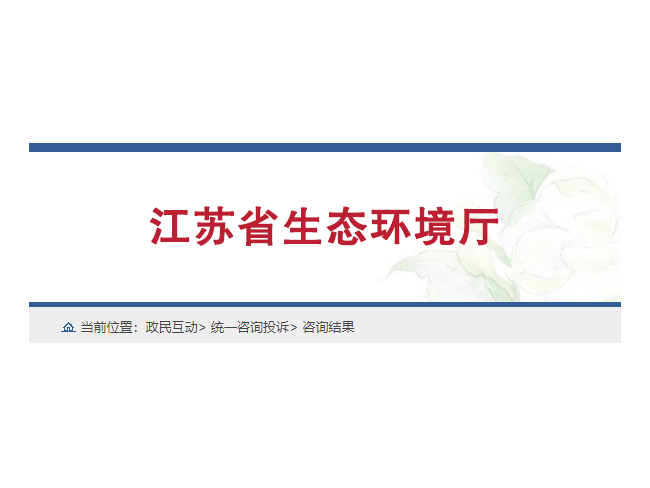 江苏省生态环境厅

当前位置：政民互动> 统一咨询投诉> 咨询结果